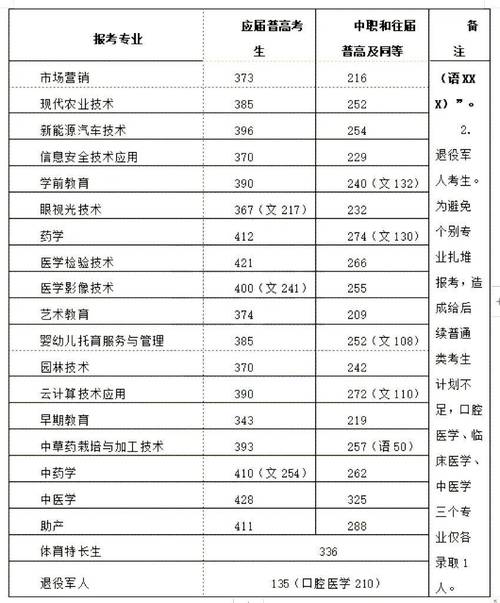 | 报考专业 | 应届普高考生 | 中职和往届普高及同等 | 备注 |
|---|---|---|---|
| 市场营销 | 373 | 216 | （语XXX）”。 2. 退役军人考生。为避免个别专业扎堆报考，造成给后续普通类考生计划不足，口腔医学、临床医学、中医学三个专业仅各录取1人。 |
| 现代农业技术 | 385 | 252 | |
| 新能源汽车技术 | 396 | 254 | |
| 信息安全技术应用 | 370 | 229 | |
| 学前教育 | 390 | 240（文132） | |
| 眼视光技术 | 367（文217） | 232 | |
| 药学 | 412 | 274（文130） | |
| 医学检验技术 | 421 | 266 | |
| 医学影像技术 | 400（文241） | 255 | |
| 艺术教育 | 374 | 209 | |
| 婴幼儿托育服务与管理 | 385 | 252（文108） | |
| 园林技术 | 370 | 242 | |
| 云计算技术应用 | 390 | 272（文110） | |
| 早期教育 | 343 | 219 | |
| 中草药栽培与加工技术 | 393 | 257（语50） | |
| 中药学 | 410（文254） | 262 | |
| 中医学 | 428 | 325 | |
| 助产 | 411 | 288 | |
| 体育特长生 | 336 | | |
| 退役军人 | 135（口腔医学210） | | |